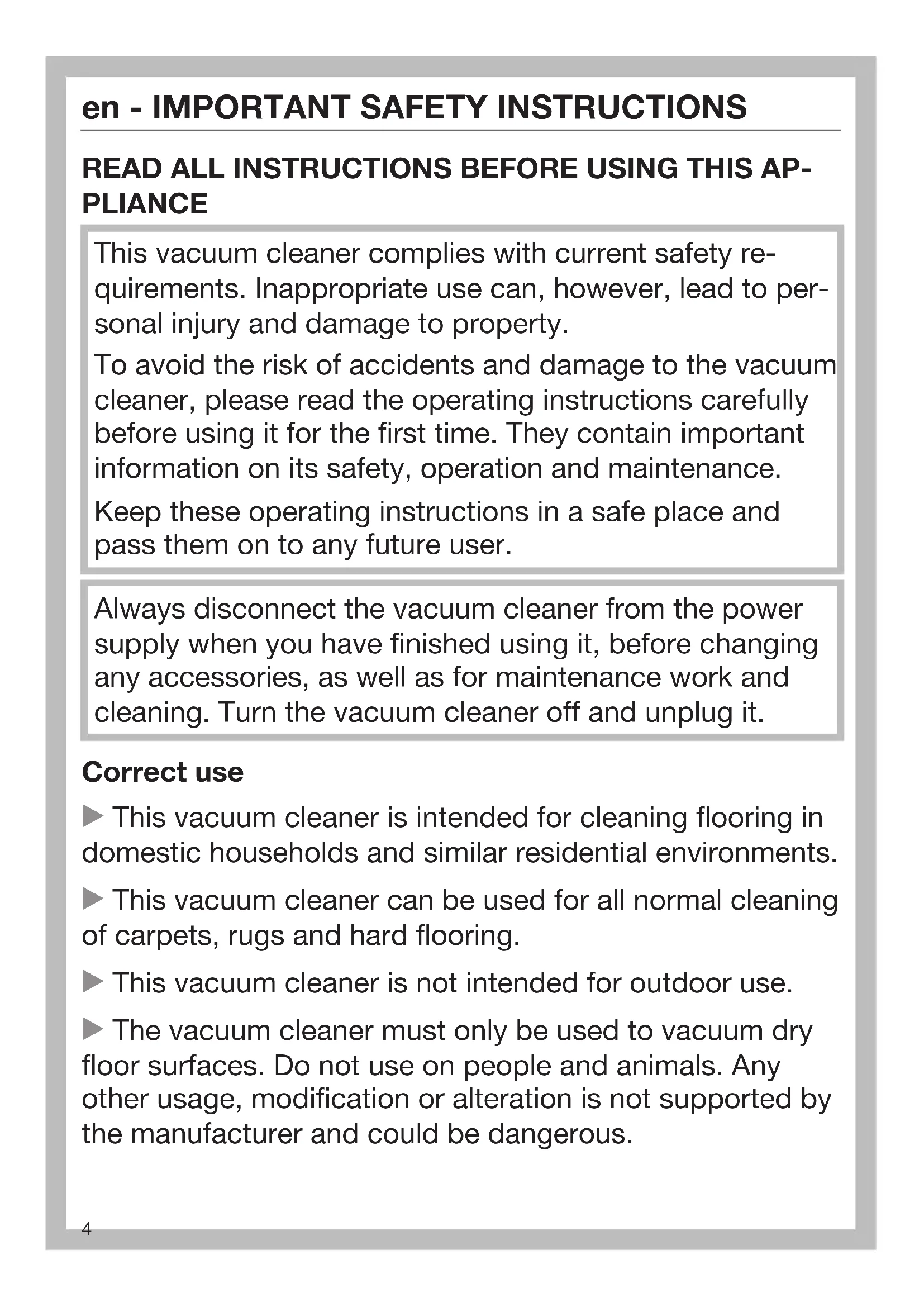 en - IMPORTANT SAFETY INSTRUCTIONS

READ ALL INSTRUCTIONS BEFORE USING THIS APPLIANCE

This vacuum cleaner complies with current safety requirements. Inappropriate use can, however, lead to personal injury and damage to property.

To avoid the risk of accidents and damage to the vacuum cleaner, please read the operating instructions carefully before using it for the first time. They contain important information on its safety, operation and maintenance.

Keep these operating instructions in a safe place and pass them on to any future user.

Always disconnect the vacuum cleaner from the power supply when you have finished using it, before changing any accessories, as well as for maintenance work and cleaning. Turn the vacuum cleaner off and unplug it.

Correct use

▶ This vacuum cleaner is intended for cleaning flooring in domestic households and similar residential environments.

▶ This vacuum cleaner can be used for all normal cleaning of carpets, rugs and hard flooring.

▶ This vacuum cleaner is not intended for outdoor use.

▶ The vacuum cleaner must only be used to vacuum dry floor surfaces. Do not use on people and animals. Any other usage, modification or alteration is not supported by the manufacturer and could be dangerous.

4